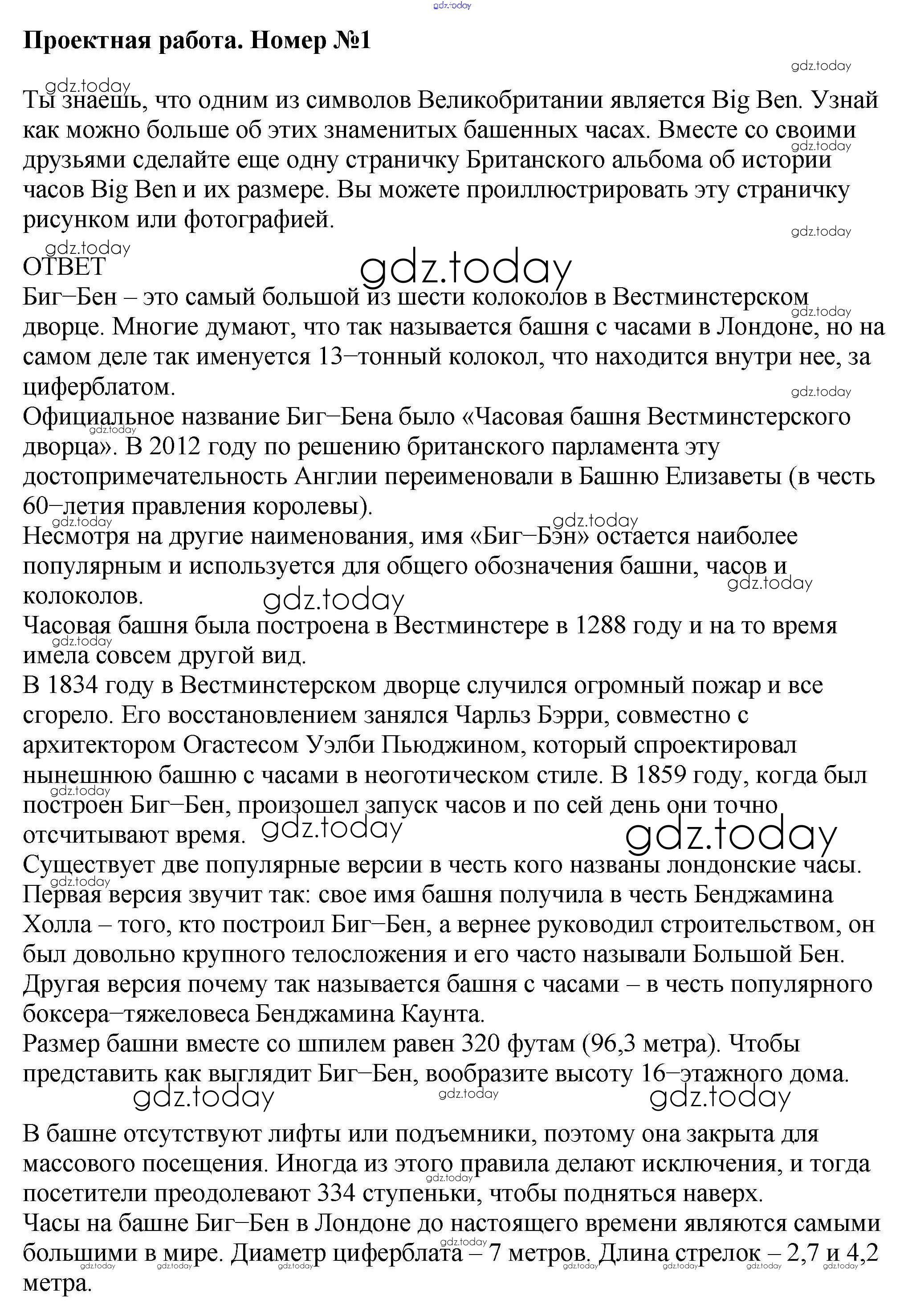 Проектная работа. Номер №1

Ты знаешь, что одним из символов Великобритании является Big Ben. Узнай как можно больше об этих знаменитых башенных часах. Вместе со своими друзьями сделайте еще одну страничку Британского альбома об истории часов Big Ben и их размере. Вы можете проиллюстрировать эту страничку рисунком или фотографией.

ОТВЕТ
Биг–Бен – это самый большой из шести колоколов в Вестминстерском дворце. Многие думают, что так называется башня с часами в Лондоне, но на самом деле так именуется 13–тонный колокол, что находится внутри нее, за циферблатом.
Официальное название Биг–Бена было «Часовая башня Вестминстерского дворца». В 2012 году по решению британского парламента эту достопримечательность Англии переименовали в Башню Елизаветы (в честь 60–летия правления королевы).
Несмотря на другие наименования, имя «Биг–Бэн» остается наиболее популярным и используется для общего обозначения башни, часов и колоколов.
Часовая башня была построена в Вестминстере в 1288 году и на то время имела совсем другой вид.
В 1834 году в Вестминстерском дворце случился огромный пожар и все сгорело. Его восстановлением занялся Чарльз Бэрри, совместно с архитектором Огастесом Уэлби Пьюджином, который спроектировал нынешнюю башню с часами в неоготическом стиле. В 1859 году, когда был построен Биг–Бен, произошел запуск часов и по сей день они точно отсчитывают время.
Существует две популярные версии в честь кого названы лондонские часы.
Первая версия звучит так: свое имя башня получила в честь Бенджамина Холла – того, кто построил Биг–Бен, а вернее руководил строительством, он был довольно крупного телосложения и его часто называли Большой Бен.
Другая версия почему так называется башня с часами – в честь популярного боксера–тяжеловеса Бенджамина Каунта.
Размер башни вместе со шпилем равен 320 футам (96,3 метра). Чтобы представить как выглядит Биг–Бен, вообразите высоту 16–этажного дома.

В башне отсутствуют лифты или подъемники, поэтому она закрыта для массового посещения. Иногда из этого правила делают исключения, и тогда посетители преодолевают 334 ступеньки, чтобы подняться наверх.
Часы на башне Биг–Бен в Лондоне до настоящего времени являются самыми большими в мире. Диаметр циферблата – 7 метров. Длина стрелок – 2,7 и 4,2 метра.

gdz.today